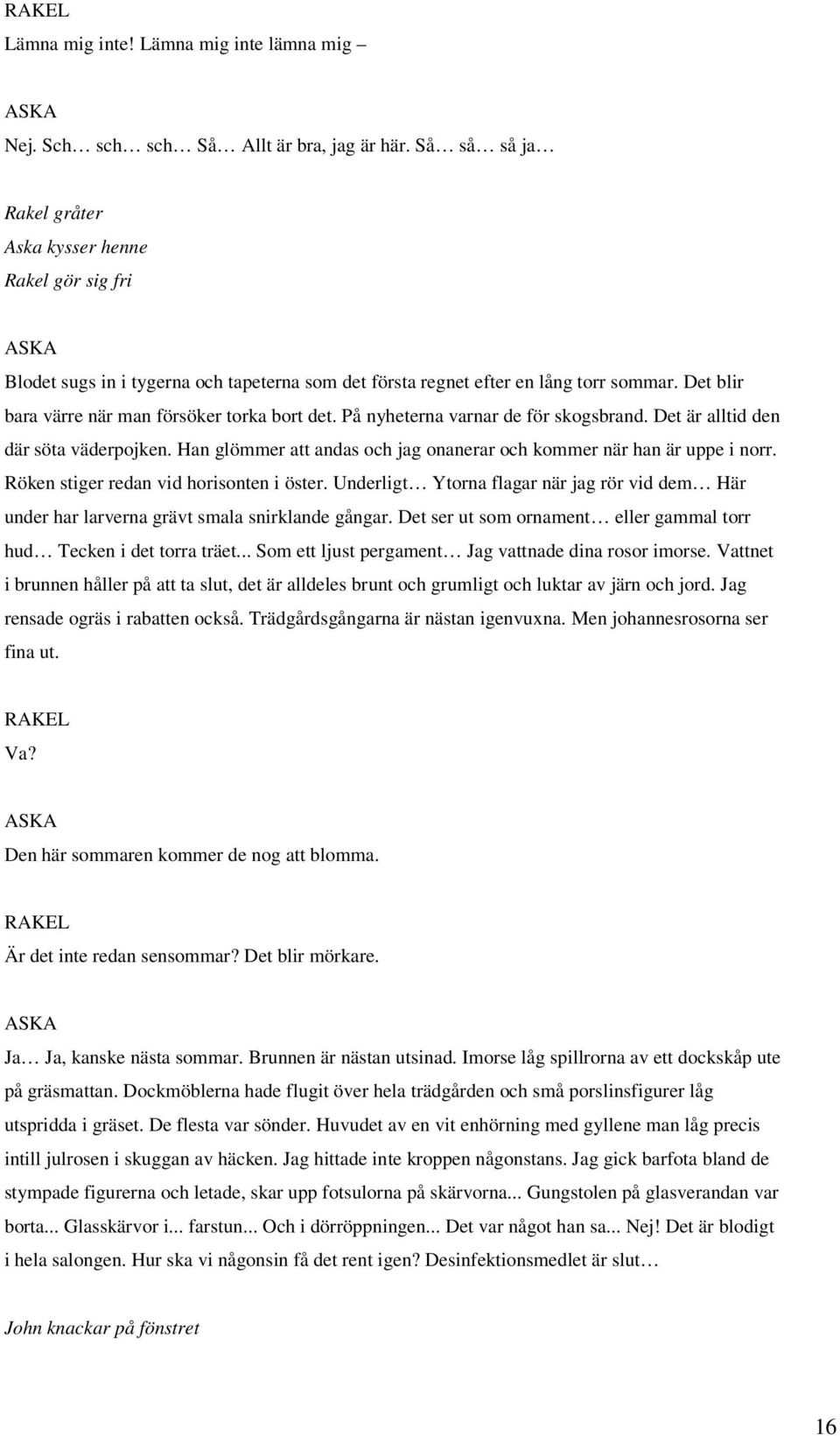 RAKEL
Lämna mig inte! Lämna mig inte lämna mig –

ASKA
Nej. Sch… sch… sch… Så… Allt är bra, jag är här. Så… så… så ja…

Rakel gråter
Aska kysser henne
Rakel gör sig fri

ASKA
Blodet sugs in i tygerna och tapeterna som det första regnet efter en lång torr sommar. Det blir bara värre när man försöker torka bort det. På nyheterna varnar de för skogsbrand. Det är alltid den där söta väderpojken. Han glömmer att andas och jag onanerar och kommer när han är uppe i norr. Röken stiger redan vid horisonten i öster. Underligt… Ytorna flagar när jag rör vid dem… Här under har larverna grävt smala snirklande gångar. Det ser ut som ornament… eller gammal torr hud… Tecken i det torra träet... Som ett ljust pergament… Jag vattnade dina rosor imorse. Vattnet i brunnen håller på att ta slut, det är alldeles brunt och grumligt och luktar av järn och jord. Jag rensade ogräs i rabatten också. Trädgårdsgångarna är nästan igenvuxna. Men johannesrosorna ser fina ut.

RAKEL
Va?

ASKA
Den här sommaren kommer de nog att blomma.

RAKEL
Är det inte redan sensommar? Det blir mörkare.

ASKA
Ja… Ja, kanske nästa sommar. Brunnen är nästan utsinad. Imorse låg spillrorna av ett dockskåp ute på gräsmattan. Dockmöblerna hade flugit över hela trädgården och små porslinsfigurer låg utspridda i gräset. De flesta var sönder. Huvudet av en vit enhörning med gyllene man låg precis intill julrosen i skuggan av häcken. Jag hittade inte kroppen någonstans. Jag gick barfota bland de stympade figurerna och letade, skar upp fotsulorna på skärvorna... Gungstolen på glasverandan var borta... Glasskärvor i... farstun... Och i dörröppningen... Det var något han sa... Nej! Det är blodigt i hela salongen. Hur ska vi någonsin få det rent igen? Desinfektionsmedlet är slut…

John knackar på fönstret

16